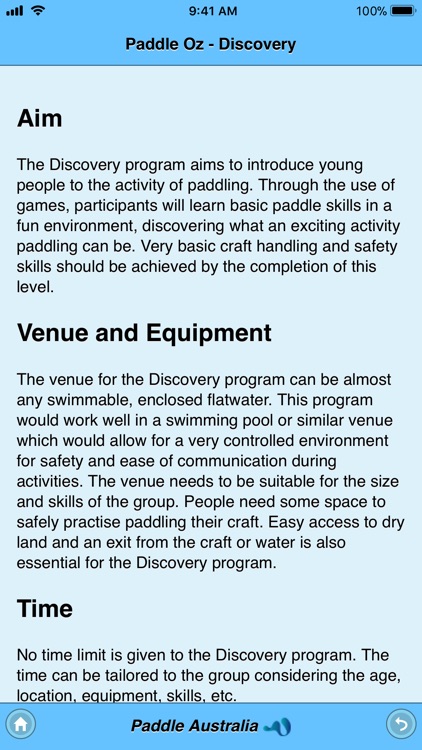 9:41 AM
100%

Paddle Oz - Discovery

Aim

The Discovery program aims to introduce young people to the activity of paddling. Through the use of games, participants will learn basic paddle skills in a fun environment, discovering what an exciting activity paddling can be. Very basic craft handling and safety skills should be achieved by the completion of this level.

Venue and Equipment

The venue for the Discovery program can be almost any swimmable, enclosed flatwater. This program would work well in a swimming pool or similar venue which would allow for a very controlled environment for safety and ease of communication during activities. The venue needs to be suitable for the size and skills of the group. People need some space to safely practise paddling their craft. Easy access to dry land and an exit from the craft or water is also essential for the Discovery program.

Time

No time limit is given to the Discovery program. The time can be tailored to the group considering the age, location, equipment, skills, etc.

Paddle Australia